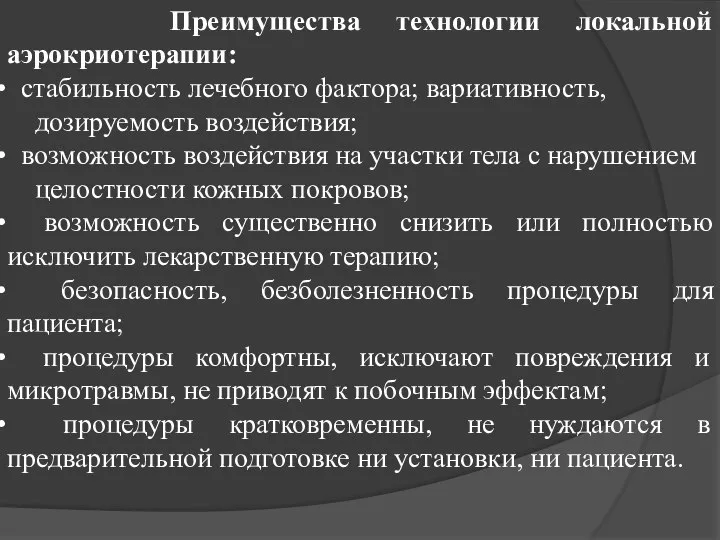 Преимущества технологии локальной аэрокриотерапии:

• стабильность лечебного фактора; вариативность, дозируемость воздействия;
• возможность воздействия на участки тела с нарушением целостности кожных покровов;
• возможность существенно снизить или полностью исключить лекарственную терапию;
• безопасность, безболезненность процедуры для пациента;
• процедуры комфортны, исключают повреждения и микротравмы, не приводят к побочным эффектам;
• процедуры кратковременны, не нуждаются в предварительной подготовке ни установки, ни пациента.